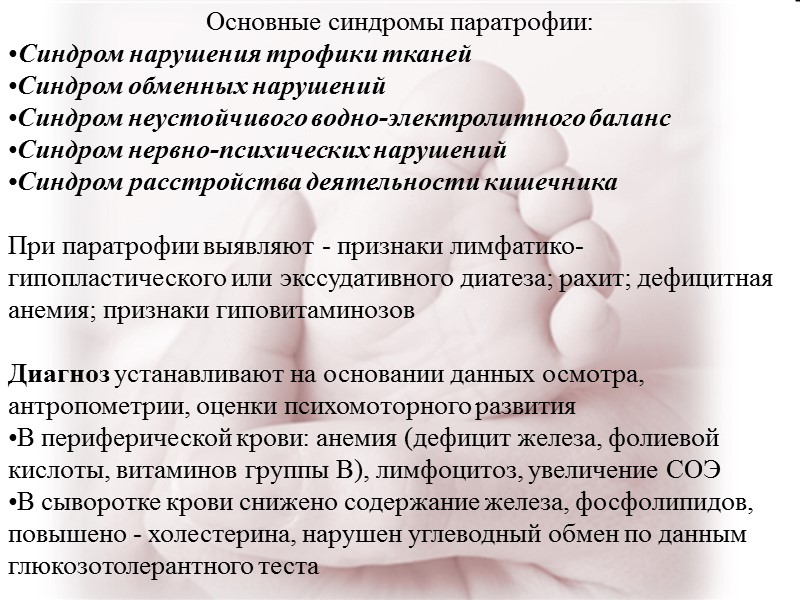 Основные синдромы паратрофии:
•Синдром нарушения трофики тканей
•Синдром обменных нарушений
•Синдром неустойчивого водно-электролитного баланс
•Синдром нервно-психических нарушений
•Синдром расстройства деятельности кишечника

При паратрофии выявляют - признаки лимфатико-гипопластического или экссудативного диатеза; рахит; дефицитная анемия; признаки гиповитаминозов

Диагноз устанавливают на основании данных осмотра, антропометрии, оценки психомоторного развития
•В периферической крови: анемия (дефицит железа, фолиевой кислоты, витаминов группы В), лимфоцитоз, увеличение СОЭ
•В сыворотке крови снижено содержание железа, фосфолипидов, повышено - холестерина, нарушен углеводный обмен по данным глюкозотолерантного теста